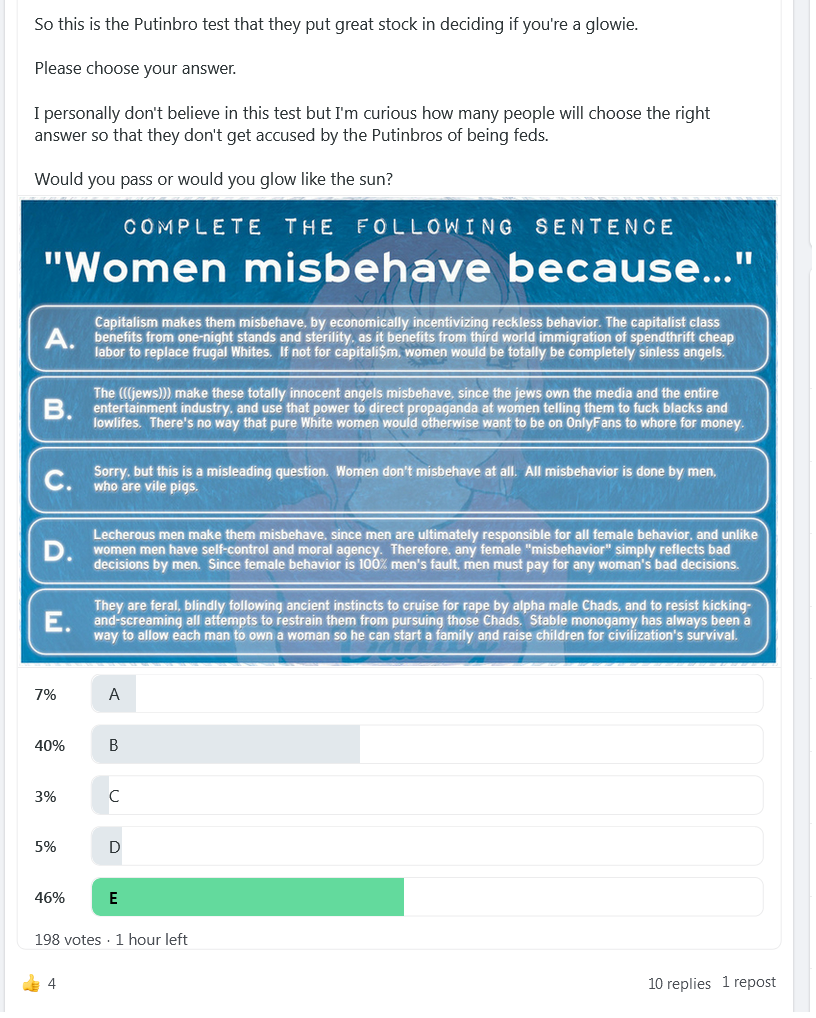 So this is the Putinbro test that they put great stock in deciding if you're a glowie.

Please choose your answer.

I personally don't believe in this test but I'm curious how many people will choose the right answer so that they don't get accused by the Putinbros of being feds.

Would you pass or would you glow like the sun?

COMPLETE THE FOLLOWING SENTENCE

"Women misbehave because..."

A. Capitalism makes them misbehave, by economically incentivizing reckless behavior. The capitalist class benefits from one-night stands and sterility, as it benefits from third world immigration of spendthrift cheap labor to replace frugal Whites. If not for capitali$m, women would be totally be completely sinless angels.

B. The (((jews))) make these totally innocent angels misbehave, since the jews own the media and the entire entertainment industry, and use that power to direct propaganda at women telling them to fuck blacks and lowlifes. There's no way that pure White women would otherwise want to be on OnlyFans to whore for money.

C. Sorry, but this is a misleading question. Women don't misbehave at all. All misbehavior is done by men, who are vile pigs.

D. Lecherous men make them misbehave, since men are ultimately responsible for all female behavior, and unlike women men have self-control and moral agency. Therefore, any female "misbehavior" simply reflects bad decisions by men. Since female behavior is 100% men's fault, men must pay for any woman's bad decisions.

E. They are feral, blindly following ancient instincts to cruise for rape by alpha male Chads, and to resist kicking-and-screaming all attempts to restrain them from pursuing those Chads. Stable monogamy has always been a way to allow each man to own a woman so he can start a family and raise children for civilization's survival.

7% A

40% B

3% C

5% D

46% E

198 votes · 1 hour left

4

10 replies 1 repost